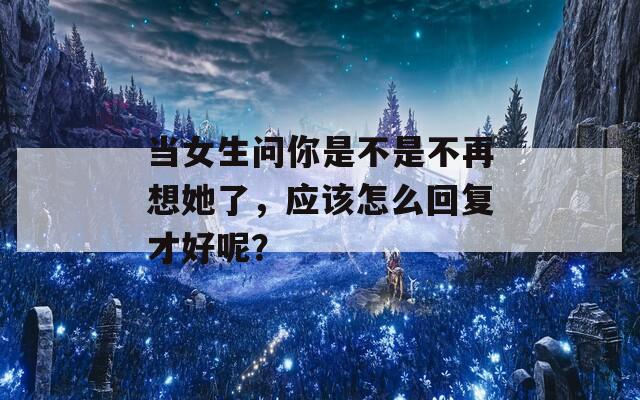 当女生问你是不是不再想她了，应该怎么回复才好呢?